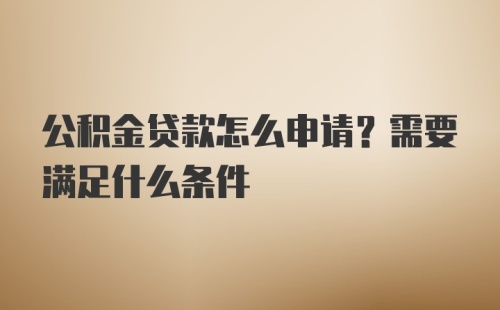 公积金贷款怎么申请？需要满足什么条件